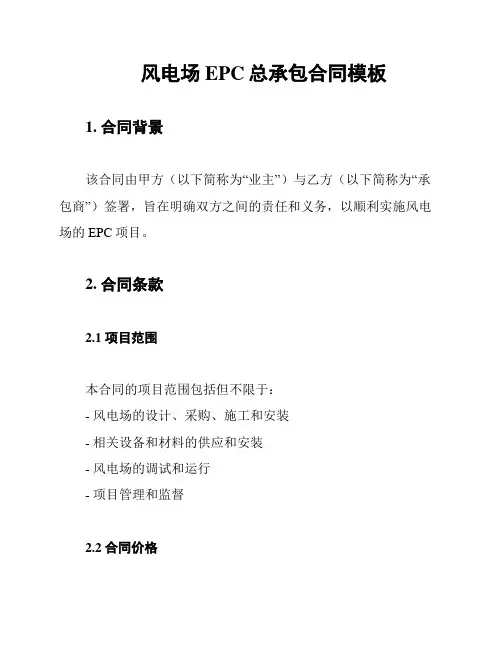 风电场 EPC 总承包合同模板

1. 合同背景

该合同由甲方（以下简称为“业主”）与乙方（以下简称为“承包商”）签署，旨在明确双方之间的责任和义务，以顺利实施风电场的 EPC 项目。

2. 合同条款

2.1 项目范围

本合同的项目范围包括但不限于：
- 风电场的设计、采购、施工和安装
- 相关设备和材料的供应和安装
- 风电场的调试和运行
- 项目管理和监督

2.2 合同价格